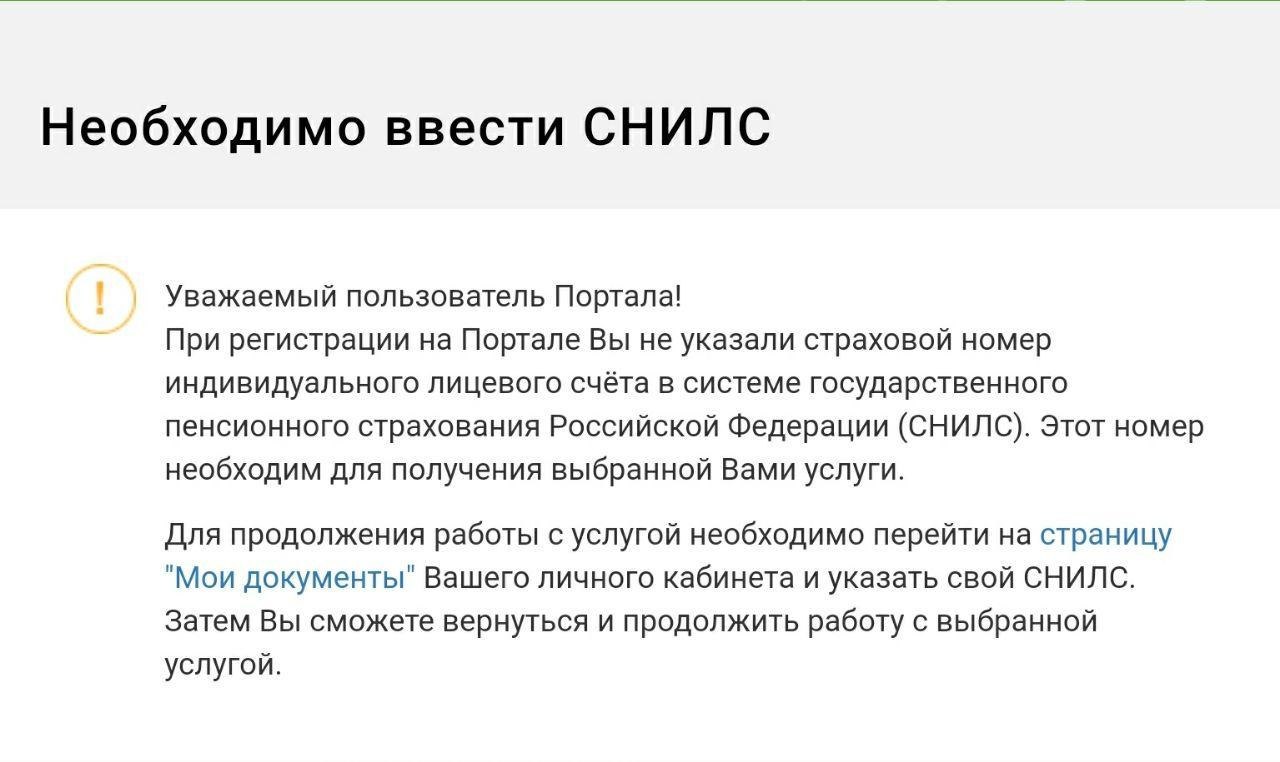 Необходимо ввести СНИЛС

!

Уважаемый пользователь Портала!
При регистрации на Портале Вы не указали страховой номер индивидуального лицевого счёта в системе государственного пенсионного страхования Российской Федерации (СНИЛС). Этот номер необходим для получения выбранной Вами услуги.

Для продолжения работы с услугой необходимо перейти на страницу "Мои документы" Вашего личного кабинета и указать свой СНИЛС. Затем Вы сможете вернуться и продолжить работу с выбранной услугой.